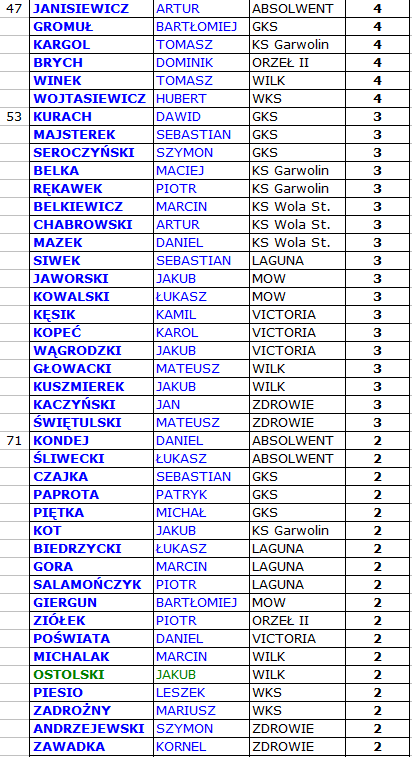 | | | | | |
|---|---|---|---|---|
| 47 | JANISIEWICZ | ARTUR | ABSOLWENT | 4 |
| | GROMUŁ | BARTŁOMIEJ | GKS | 4 |
| | KARGOL | TOMASZ | KS Garwolin | 4 |
| | BRYCH | DOMINIK | ORZEŁ II | 4 |
| | WINEK | TOMASZ | WILK | 4 |
| | WOJTASIEWICZ | HUBERT | WKS | 4 |
| 53 | KURACH | DAWID | GKS | 3 |
| | MAJSTEREK | SEBASTIAN | GKS | 3 |
| | SEROCZYŃSKI | SZYMON | GKS | 3 |
| | BELKA | MACIEJ | KS Garwolin | 3 |
| | RĘKAWEK | PIOTR | KS Garwolin | 3 |
| | BELKIEWICZ | MARCIN | KS Wola St. | 3 |
| | CHABROWSKI | ARTUR | KS Wola St. | 3 |
| | MAZEK | DANIEL | KS Wola St. | 3 |
| | SIWEK | SEBASTIAN | LAGUNA | 3 |
| | JAWORSKI | JAKUB | MOW | 3 |
| | KOWALSKI | ŁUKASZ | MOW | 3 |
| | KĘSIK | KAMIL | VICTORIA | 3 |
| | KOPEĆ | KAROL | VICTORIA | 3 |
| | WĄGRODZKI | JAKUB | VICTORIA | 3 |
| | GŁOWACKI | MATEUSZ | WILK | 3 |
| | KUSZMIEREK | JAKUB | WILK | 3 |
| | KACZYŃSKI | JAN | ZDROWIE | 3 |
| | ŚWIĘTULSKI | MATEUSZ | ZDROWIE | 3 |
| 71 | KONDEJ | DANIEL | ABSOLWENT | 2 |
| | ŚLIWECKI | ŁUKASZ | ABSOLWENT | 2 |
| | CZAJKA | SEBASTIAN | GKS | 2 |
| | PAPROTA | PATRYK | GKS | 2 |
| | PIĘTKA | MICHAŁ | GKS | 2 |
| | KOT | JAKUB | KS Garwolin | 2 |
| | BIEDRZYCKI | ŁUKASZ | LAGUNA | 2 |
| | GORA | MARCIN | LAGUNA | 2 |
| | SALAMOŃCZYK | PIOTR | LAGUNA | 2 |
| | GIERGUN | BARTŁOMIEJ | MOW | 2 |
| | ZIÓŁEK | PIOTR | ORZEŁ II | 2 |
| | POŚWIATA | DANIEL | VICTORIA | 2 |
| | MICHALAK | MARCIN | WILK | 2 |
| | OSTOLSKI | JAKUB | WILK | 2 |
| | PIESIO | LESZEK | WKS | 2 |
| | ZADROŻNY | MARIUSZ | WKS | 2 |
| | ANDRZEJEWSKI | SZYMON | ZDROWIE | 2 |
| | ZAWADKA | KORNEL | ZDROWIE | 2 |